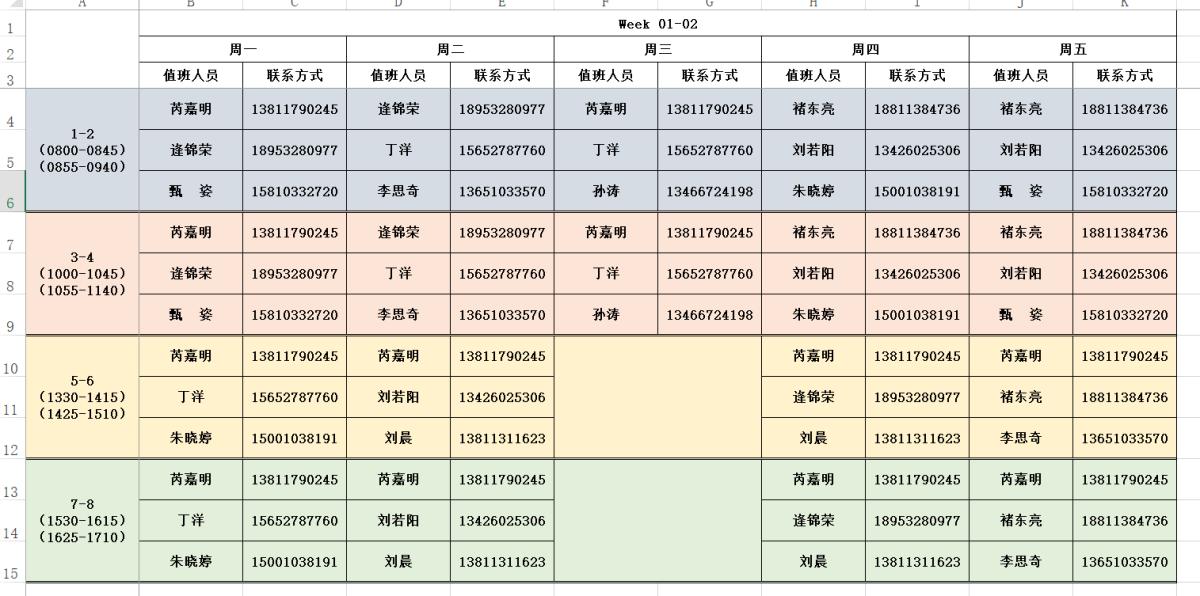 | | A | B | C | D | E | F | G | H | I | J | K |
|---|---|---|---|---|---|---|---|---|---|---|---|
| 1 | | Week 01-02 | | | | | | | | | |
| 2 | | 周一 | | 周二 | | 周三 | | 周四 | | 周五 | |
| 3 | | 值班人员 | 联系方式 | 值班人员 | 联系方式 | 值班人员 | 联系方式 | 值班人员 | 联系方式 | 值班人员 | 联系方式 |
| 4 | 1-2 (0800-0845) (0855-0940) | 芮嘉明 | 13811790245 | 逄锦荣 | 18953280977 | 芮嘉明 | 13811790245 | 褚东亮 | 18811384736 | 褚东亮 | 18811384736 |
| 5 | | 逄锦荣 | 18953280977 | 丁洋 | 15652787760 | 丁洋 | 15652787760 | 刘若阳 | 13426025306 | 刘若阳 | 13426025306 |
| 6 | | 甄 姿 | 15810332720 | 李思奇 | 13651033570 | 孙涛 | 13466724198 | 朱晓婷 | 15001038191 | 甄 姿 | 15810332720 |
| 7 | 3-4 (1000-1045) (1055-1140) | 芮嘉明 | 13811790245 | 逄锦荣 | 18953280977 | 芮嘉明 | 13811790245 | 褚东亮 | 18811384736 | 褚东亮 | 18811384736 |
| 8 | | 逄锦荣 | 18953280977 | 丁洋 | 15652787760 | 丁洋 | 15652787760 | 刘若阳 | 13426025306 | 刘若阳 | 13426025306 |
| 9 | | 甄 姿 | 15810332720 | 李思奇 | 13651033570 | 孙涛 | 13466724198 | 朱晓婷 | 15001038191 | 甄 姿 | 15810332720 |
| 10 | 5-6 (1330-1415) (1425-1510) | 芮嘉明 | 13811790245 | 芮嘉明 | 13811790245 | | | 芮嘉明 | 13811790245 | 芮嘉明 | 13811790245 |
| 11 | | 丁洋 | 15652787760 | 刘若阳 | 13426025306 | | | 逄锦荣 | 18953280977 | 褚东亮 | 18811384736 |
| 12 | | 朱晓婷 | 15001038191 | 刘晨 | 13811311623 | | | 刘晨 | 13811311623 | 李思奇 | 13651033570 |
| 13 | 7-8 (1530-1615) (1625-1710) | 芮嘉明 | 13811790245 | 芮嘉明 | 13811790245 | | | 芮嘉明 | 13811790245 | 芮嘉明 | 13811790245 |
| 14 | | 丁洋 | 15652787760 | 刘若阳 | 13426025306 | | | 逄锦荣 | 18953280977 | 褚东亮 | 18811384736 |
| 15 | | 朱晓婷 | 15001038191 | 刘晨 | 13811311623 | | | 刘晨 | 13811311623 | 李思奇 | 13651033570 |